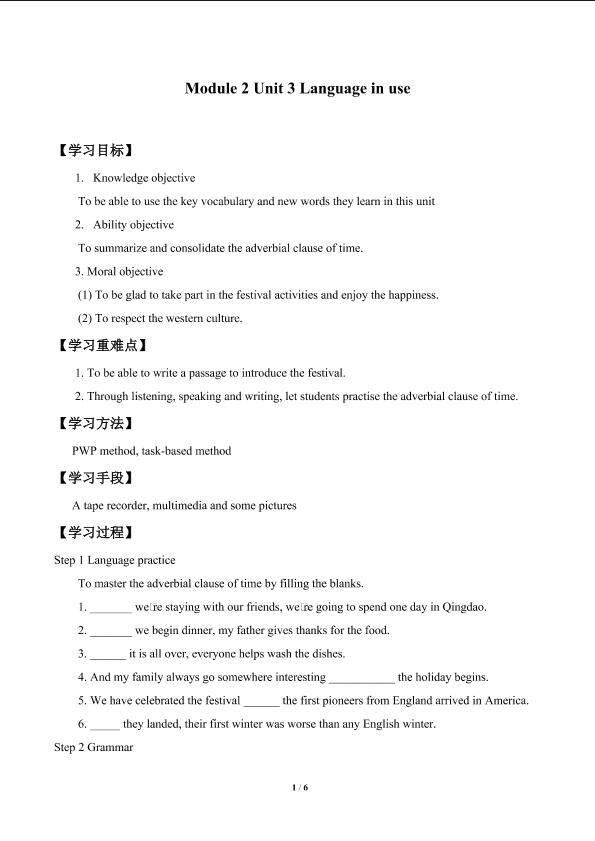 Module 2 Unit 3 Language in use

【学习目标】

1. Knowledge objective

To be able to use the key vocabulary and new words they learn in this unit

2. Ability objective

To summarize and consolidate the adverbial clause of time.

3. Moral objective

(1) To be glad to take part in the festival activities and enjoy the happiness.

(2) To respect the western culture.

【学习重难点】

1. To be able to write a passage to introduce the festival.

2. Through listening, speaking and writing, let students practise the adverbial clause of time.

【学习方法】

PWP method, task-based method

【学习手段】

A tape recorder, multimedia and some pictures

【学习过程】

Step 1 Language practice

To master the adverbial clause of time by filling the blanks.

1. _______ we□re staying with our friends, we□re going to spend one day in Qingdao.

2. _______ we begin dinner, my father gives thanks for the food.

3. ______ it is all over, everyone helps wash the dishes.

4. And my family always go somewhere interesting ___________ the holiday begins.

5. We have celebrated the festival ______ the first pioneers from England arrived in America.

6. _____ they landed, their first winter was worse than any English winter.

Step 2 Grammar

1 / 6